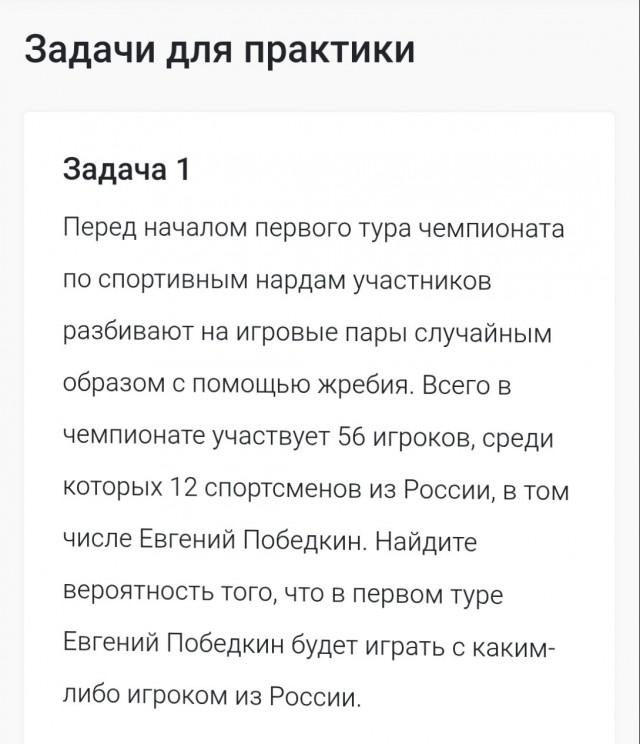 Задачи для практики

Задача 1

Перед началом первого тура чемпионата по спортивным нардам участников разбивают на игровые пары случайным образом с помощью жребия. Всего в чемпионате участвует 56 игроков, среди которых 12 спортсменов из России, в том числе Евгений Победкин. Найдите вероятность того, что в первом туре Евгений Победкин будет играть с каким-либо игроком из России.